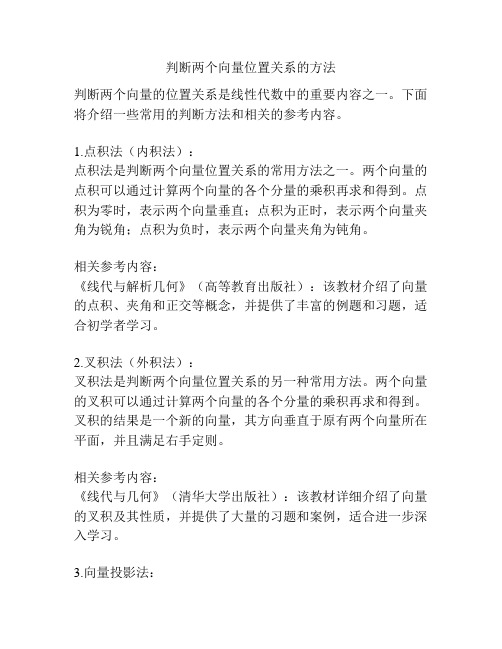 判断两个向量位置关系的方法

判断两个向量的位置关系是线性代数中的重要内容之一。下面将介绍一些常用的判断方法和相关的参考内容。

1.点积法（内积法）：
点积法是判断两个向量位置关系的常用方法之一。两个向量的点积可以通过计算两个向量的各个分量的乘积再求和得到。点积为零时，表示两个向量垂直；点积为正时，表示两个向量夹角为锐角；点积为负时，表示两个向量夹角为钝角。

相关参考内容：
《线代与解析几何》（高等教育出版社）：该教材介绍了向量的点积、夹角和正交等概念，并提供了丰富的例题和习题，适合初学者学习。

2.叉积法（外积法）：
叉积法是判断两个向量位置关系的另一种常用方法。两个向量的叉积可以通过计算两个向量的各个分量的乘积再求和得到。叉积的结果是一个新的向量，其方向垂直于原有两个向量所在平面，并且满足右手定则。

相关参考内容：
《线代与几何》（清华大学出版社）：该教材详细介绍了向量的叉积及其性质，并提供了大量的习题和案例，适合进一步深入学习。

3.向量投影法：